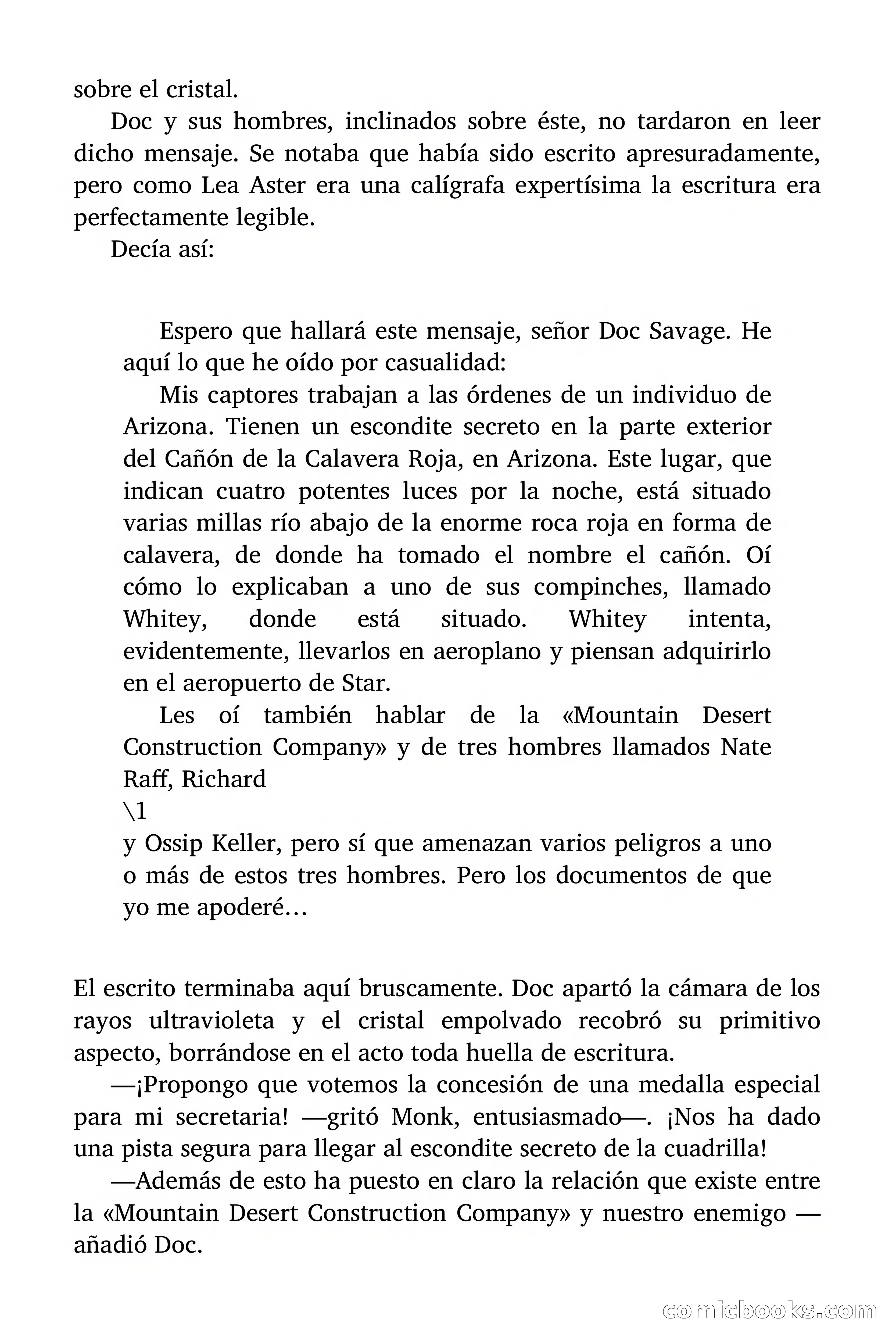 sobre el cristal.

Doc y sus hombres, inclinados sobre éste, no tardaron en leer dicho mensaje. Se notaba que había sido escrito apresuradamente, pero como Lea Aster era una calígrafa expertísima la escritura era perfectamente legible.

Decía así:

Espero que hallará este mensaje, señor Doc Savage. He aquí lo que he oído por casualidad:

Mis captores trabajan a las órdenes de un individuo de Arizona. Tienen un escondite secreto en la parte exterior del Cañón de la Calavera Roja, en Arizona. Este lugar, que indican cuatro potentes luces por la noche, está situado varias millas río abajo de la enorme roca roja en forma de calavera, de donde ha tomado el nombre el cañón. Oí cómo lo explicaban a uno de sus compinches, llamado Whitey, donde está situado. Whitey intenta, evidentemente, llevarlos en aeroplano y piensan adquirirlo en el aeropuerto de Star.

Les oí también hablar de la «Mountain Desert Construction Company» y de tres hombres llamados Nate Raff, Richard
\1
y Ossip Keller, pero sí que amenazan varios peligros a uno o más de estos tres hombres. Pero los documentos de que yo me apoderé…

El escrito terminaba aquí bruscamente. Doc apartó la cámara de los rayos ultravioleta y el cristal empolvado recobró su primitivo aspecto, borrándose en el acto toda huella de escritura.

—¡Propongo que votemos la concesión de una medalla especial para mi secretaria! —gritó Monk, entusiasmado—. ¡Nos ha dado una pista segura para llegar al escondite secreto de la cuadrilla!

—Además de esto ha puesto en claro la relación que existe entre la «Mountain Desert Construction Company» y nuestro enemigo —añadió Doc.

comicbooks.com